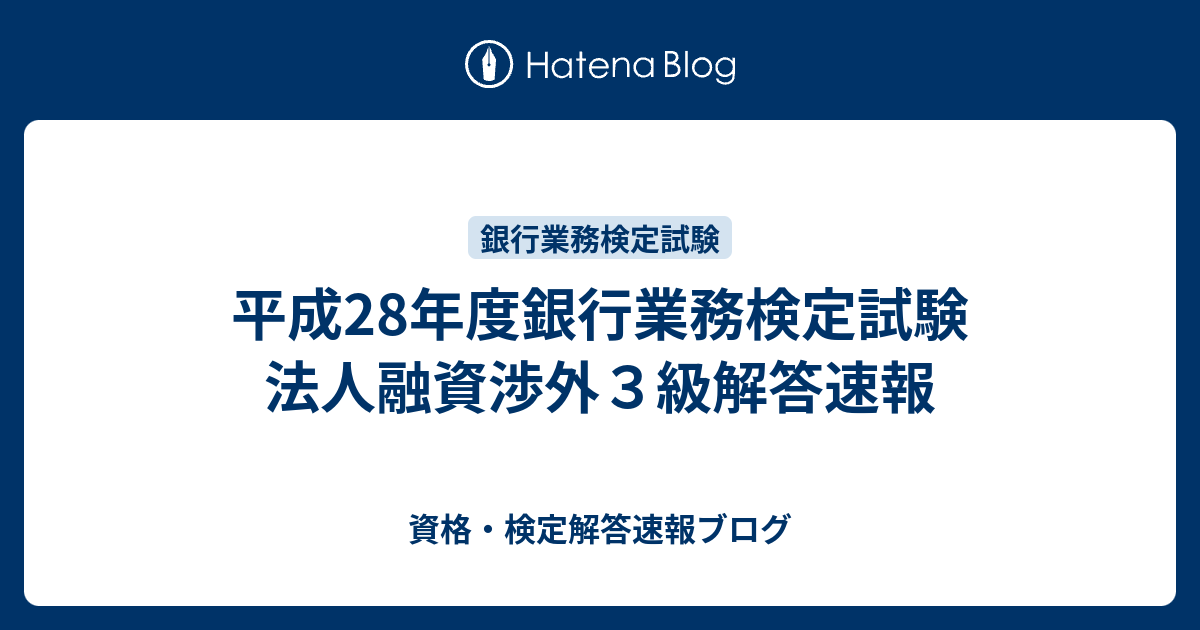 Hatena Blog

銀行業務検定試験

平成28年度銀行業務検定試験 法人融資渉外３級解答速報

資格・検定解答速報ブログ